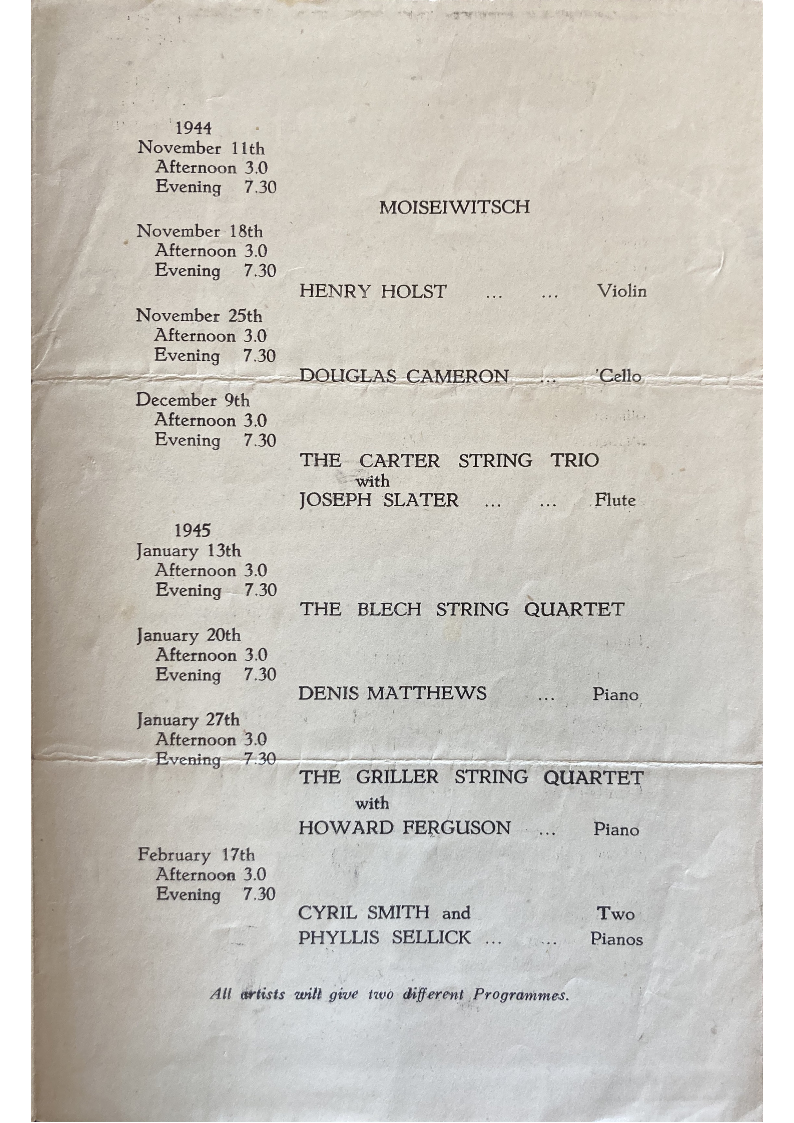 1944
November 11th
Afternoon 3.0
Evening 7.30

MOISEIWITSCH

November 18th
Afternoon 3.0
Evening 7.30

HENRY HOLST ... ... Violin

November 25th
Afternoon 3.0
Evening 7.30

DOUGLAS CAMERON ... 'Cello

December 9th
Afternoon 3.0
Evening 7.30

THE CARTER STRING TRIO
with
JOSEPH SLATER ... ... Flute

1945
January 13th
Afternoon 3.0
Evening 7.30

THE BLECH STRING QUARTET

January 20th
Afternoon 3.0
Evening 7.30

DENIS MATTHEWS ... Piano

January 27th
Afternoon 3.0
Evening 7.30

THE GRILLER STRING QUARTET
with
HOWARD FERGUSON ... Piano

February 17th
Afternoon 3.0
Evening 7.30

CYRIL SMITH and Two
PHYLLIS SELLICK ... ... Pianos

All artists will give two different Programmes.